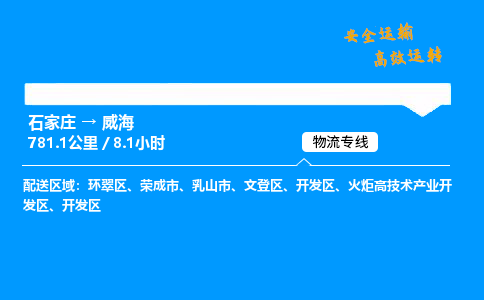 安全运输
高效运转

石家庄 → 威海
781.1公里 / 8.1小时

物流专线

配送区域：环翠区、荣成市、乳山市、文登区、开发区、火炬高技术产业开发区、开发区